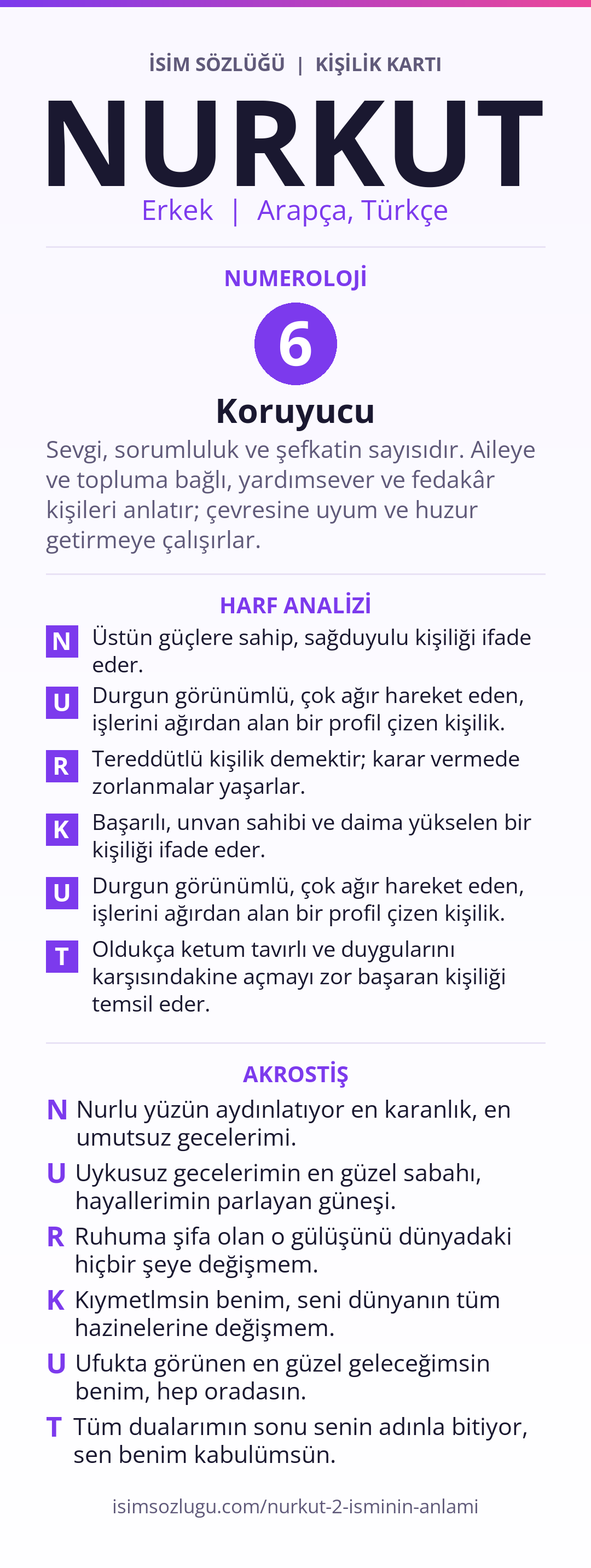 İSİM SÖZLÜĞÜ | KİŞİLİK KARTI

NURKUT

Erkek | Arapça, Türkçe

NUMEROLOJİ

6

Koruyucu

Sevgi, sorumluluk ve şefkatin sayısıdır. Aileye ve topluma bağlı, yardımsever ve fedakâr kişileri anlatır; çevresine uyum ve huzur getirmeye çalışırlar.

HARF ANALİZİ

N Üstün güçlere sahip, sağduyulu kişiliği ifade eder.

U Durgun görünümlü, çok ağır hareket eden, işlerini ağırdan alan bir profil çizen kişilik.

R Tereddütlü kişilik demektir; karar vermede zorlanmalar yaşarlar.

K Başarılı, unvan sahibi ve daima yükselen bir kişiliği ifade eder.

U Durgun görünümlü, çok ağır hareket eden, işlerini ağırdan alan bir profil çizen kişilik.

T Oldukça ketum tavırlı ve duygularını karşısındakine açmayı zor başaran kişiliği temsil eder.

AKROSTİŞ

N Nurlu yüzün aydınlatıyor en karanlık, en umutsuz gecelerimi.

U Uykusuz gecelerimin en güzel sabahı, hayallerimin parlayan güneşi.

R Ruhuma şifa olan o gülüşünü dünyadaki hiçbir şeye değişmem.

K Kıymetlmsin benim, seni dünyanın tüm hazinelerine değişmem.

U Ufukta görünen en güzel geleceğimsin benim, hep oradasın.

T Tüm dualarımın sonu senin adınla bitiyor, sen benim kabulümsün.

isimsozlugu.com/nurkut-2-isminin-anlami